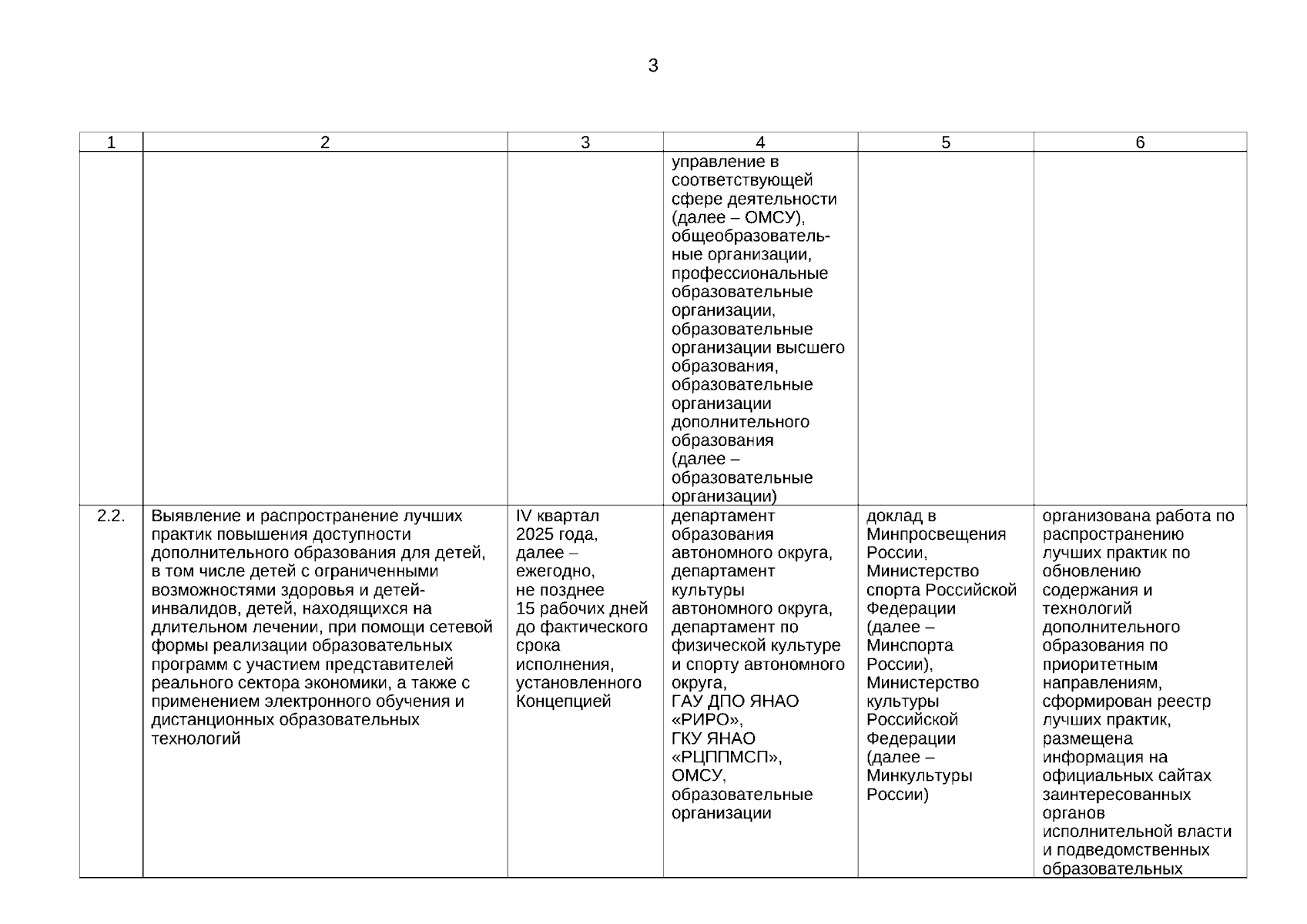 3

| 1 | 2 | 3 | 4 | 5 | 6 |
|---|---|---|---|---|---|
| | | | управление в соответствующей сфере деятельности (далее – ОМСУ), общеобразовательные организации, профессиональные образовательные организации, образовательные организации высшего образования, образовательные организации дополнительного образования (далее – образовательные организации) | | |
| 2.2. | Выявление и распространение лучших практик повышения доступности дополнительного образования для детей, в том числе детей с ограниченными возможностями здоровья и детей-инвалидов, детей, находящихся на длительном лечении, при помощи сетевой формы реализации образовательных программ с участием представителей реального сектора экономики, а также с применением электронного обучения и дистанционных образовательных технологий | IV квартал 2025 года, далее – ежегодно, не позднее 15 рабочих дней до фактического срока исполнения, установленного Концепцией | департамент образования автономного округа, департамент культуры автономного округа, департамент по физической культуре и спорту автономного округа, ГАУ ДПО ЯНАО «РИРО», ГКУ ЯНАО «РЦППМСП», ОМСУ, образовательные организации | доклад в Минпросвещения России, Министерство спорта Российской Федерации (далее – Минспорта России), Министерство культуры Российской Федерации (далее – Минкультуры России) | организована работа по распространению лучших практик по обновлению содержания и технологий дополнительного образования по приоритетным направлениям, сформирован реестр лучших практик, размещена информация на официальных сайтах заинтересованных органов исполнительной власти и подведомственных образовательных |